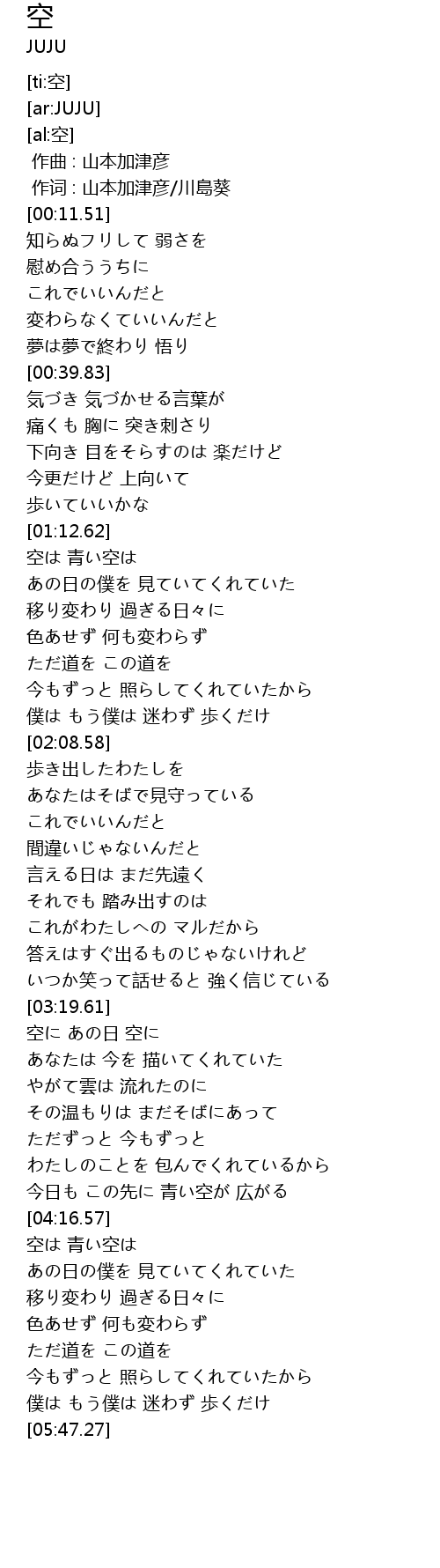 空
JUJU

[ti:空]
[ar:JUJU]
[al:空]
作曲 : 山本加津彦
作词 : 山本加津彦/川島葵
[00:11.51]
知らぬフリして 弱さを
慰め合ううちに
これでいいんだと
変わらなくていいんだと
夢は夢で終わり 悟り
[00:39.83]
気づき 気づかせる言葉が
痛くも 胸に 突き刺さり
下向き 目をそらすのは 楽だけど
今更だけど 上向いて
歩いていいかな
[01:12.62]
空は 青い空は
あの日の僕を 見ていてくれていた
移り変わり 過ぎる日々に
色あせず 何も変わらず
ただ道を この道を
今もずっと 照らしてくれていたから
僕は もう僕は 迷わず 歩くだけ
[02:08.58]
歩き出したわたしを
あなたはそばで見守っている
これでいいんだと
間違いじゃないんだと
言える日は まだ先遠く
それでも 踏み出すのは
これがわたしへの マルだから
答えはすぐ出るものじゃないけれど
いつか笑って話せると 強く信じている
[03:19.61]
空に あの日 空に
あなたは 今を 描いてくれていた
やがて雲は 流れたのに
その温もりは まだそばにあって
ただずっと 今もずっと
わたしのことを 包んでくれているから
今日も この先に 青い空が 広がる
[04:16.57]
空は 青い空は
あの日の僕を 見ていてくれていた
移り変わり 過ぎる日々に
色あせず 何も変わらず
ただ道を この道を
今もずっと 照らしてくれていたから
僕は もう僕は 迷わず 歩くだけ
[05:47.27]